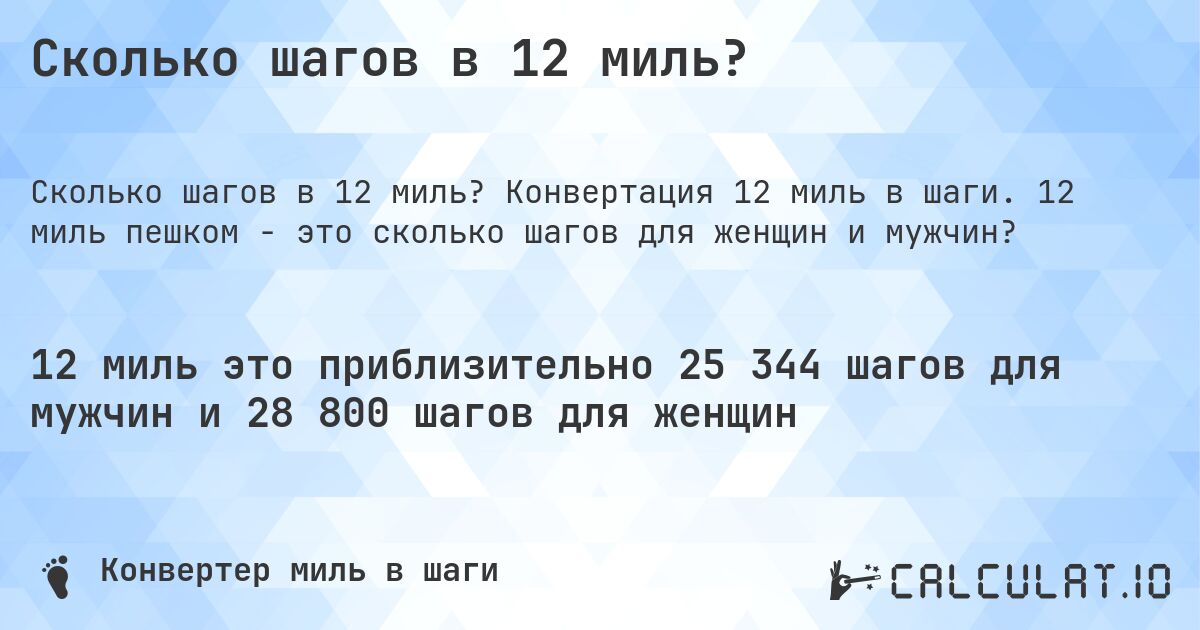 Сколько шагов в 12 миль?

Сколько шагов в 12 миль? Конвертация 12 миль в шаги. 12 миль пешком - это сколько шагов для женщин и мужчин?

12 миль это приблизительно 25 344 шагов для мужчин и 28 800 шагов для женщин

Конвертер миль в шаги

CALCULAT.IO